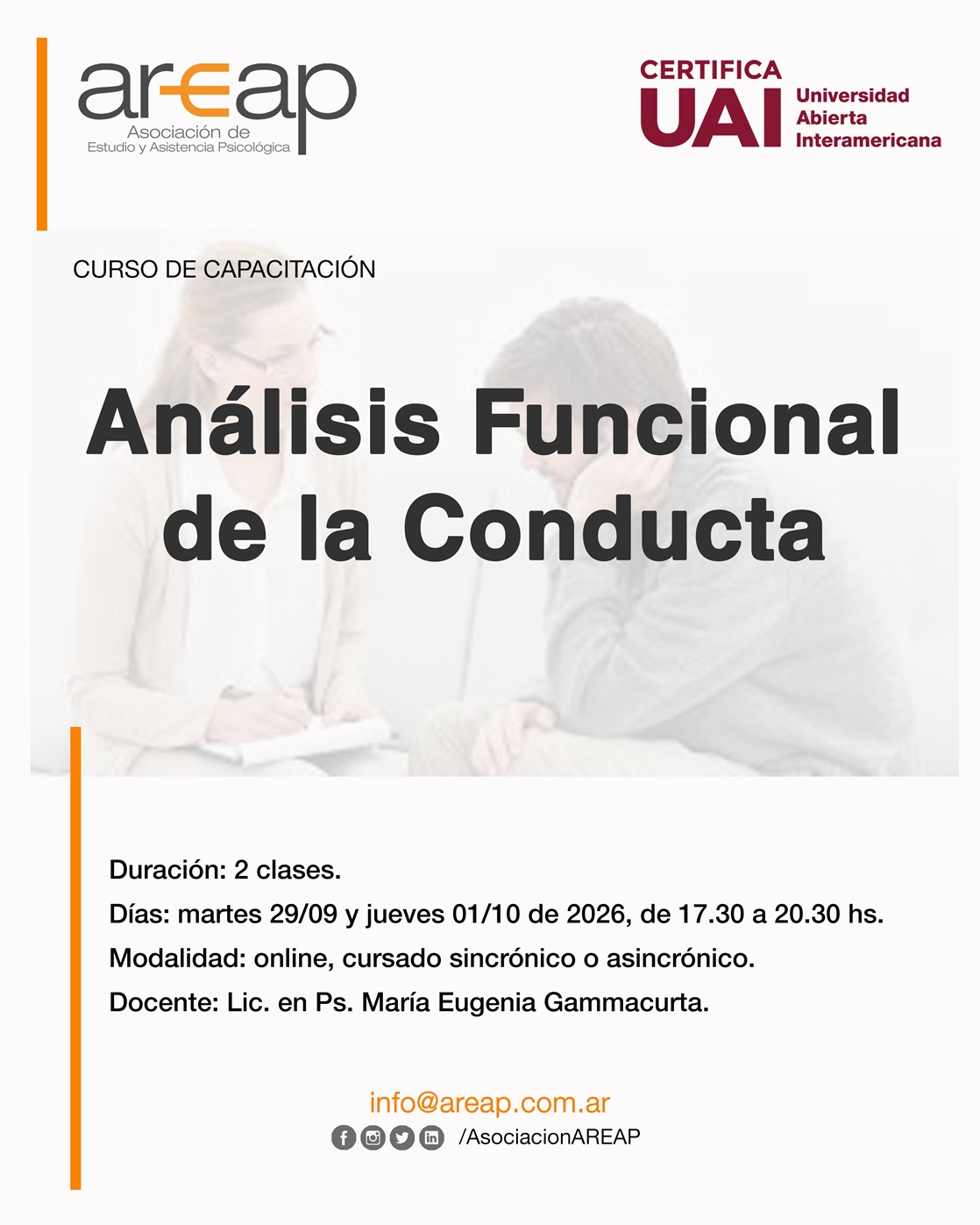 areap
Asociación de
Estudio y Asistencia Psicológica

CERTIFICA
UAI
Universidad
Abierta
Interamericana

CURSO DE CAPACITACIÓN

Análisis Funcional de la Conducta

Duración: 2 clases.
Días: martes 29/09 y jueves 01/10 de 2026, de 17.30 a 20.30 hs.
Modalidad: online, cursado sincrónico o asincrónico.
Docente: Lic. en Ps. María Eugenia Gammacurta.

info@areap.com.ar
/AsociacionAREAP